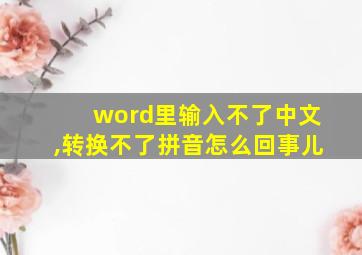 word里输入不了中文,转换不了拼音怎么回事儿